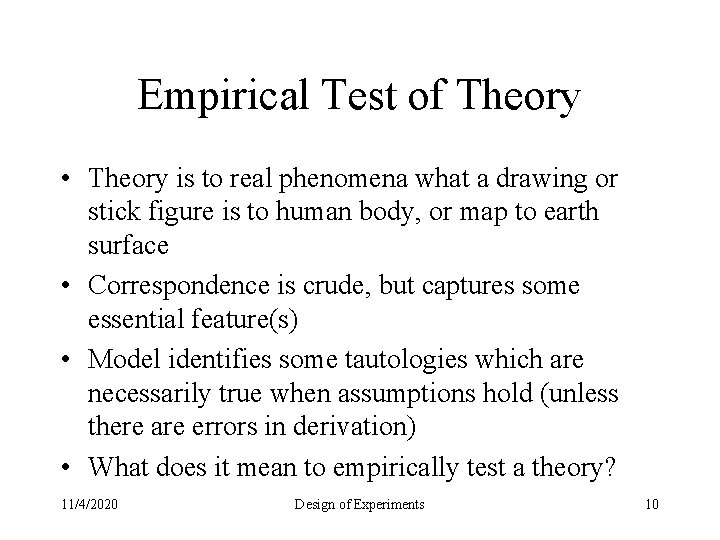 Empirical Test of Theory

• Theory is to real phenomena what a drawing or stick figure is to human body, or map to earth surface
• Correspondence is crude, but captures some essential feature(s)
• Model identifies some tautologies which are necessarily true when assumptions hold (unless there are errors in derivation)
• What does it mean to empirically test a theory?

11/4/2020 Design of Experiments 10